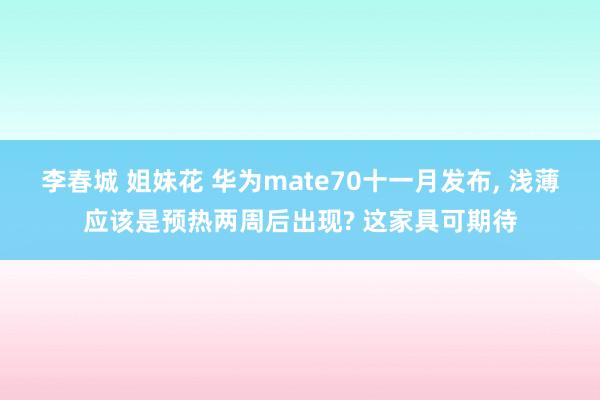 李春城 姐妹花 华为mate70十一月发布, 浅薄应该是预热两周后出现? 这家具可期待